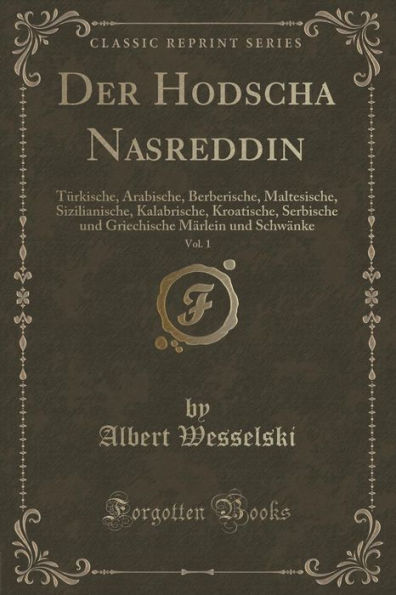 CLASSIC REPRINT SERIES

DER HODSCHA NASREDDIN

Türkische, Arabische, Berberische, Maltesische, Sizilianische, Kalabrische, Kroatische, Serbische und Griechische Märlein und Schwänke

Vol. 1

F

by
Albert Wesselski

Forgotten Books